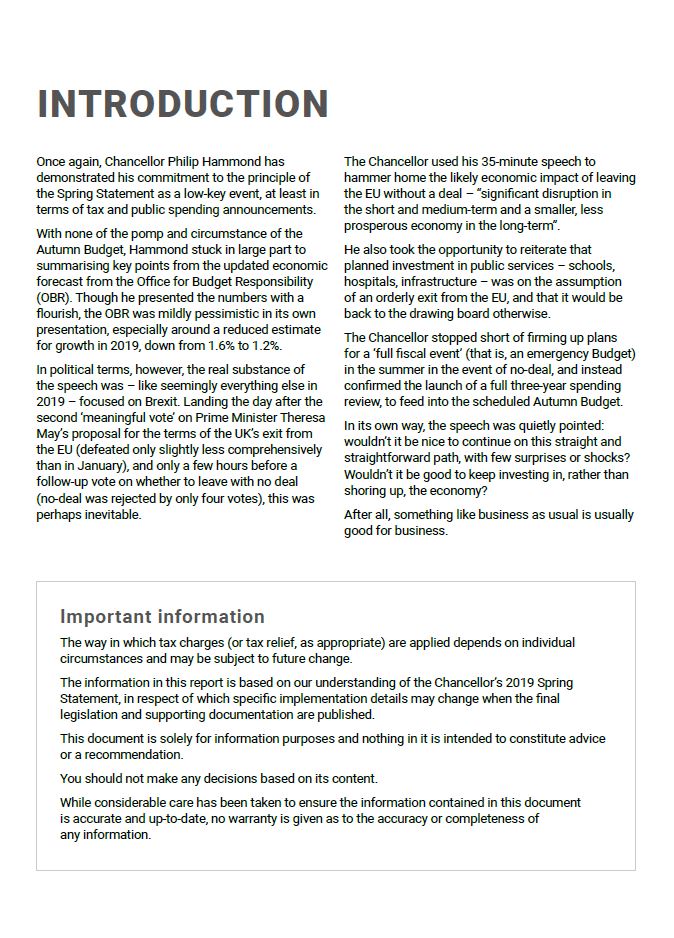 INTRODUCTION

Once again, Chancellor Philip Hammond has demonstrated his commitment to the principle of the Spring Statement as a low-key event, at least in terms of tax and public spending announcements.

With none of the pomp and circumstance of the Autumn Budget, Hammond stuck in large part to summarising key points from the updated economic forecast from the Office for Budget Responsibility (OBR). Though he presented the numbers with a flourish, the OBR was mildly pessimistic in its own presentation, especially around a reduced estimate for growth in 2019, down from 1.6% to 1.2%.

In political terms, however, the real substance of the speech was – like seemingly everything else in 2019 – focused on Brexit. Landing the day after the second 'meaningful vote' on Prime Minister Theresa May's proposal for the terms of the UK's exit from the EU (defeated only slightly less comprehensively than in January), and only a few hours before a follow-up vote on whether to leave with no deal (no-deal was rejected by only four votes), this was perhaps inevitable.

The Chancellor used his 35-minute speech to hammer home the likely economic impact of leaving the EU without a deal – "significant disruption in the short and medium-term and a smaller, less prosperous economy in the long-term".

He also took the opportunity to reiterate that planned investment in public services – schools, hospitals, infrastructure – was on the assumption of an orderly exit from the EU, and that it would be back to the drawing board otherwise.

The Chancellor stopped short of firming up plans for a 'full fiscal event' (that is, an emergency Budget) in the summer in the event of no-deal, and instead confirmed the launch of a full three-year spending review, to feed into the scheduled Autumn Budget.

In its own way, the speech was quietly pointed: wouldn't it be nice to continue on this straight and straightforward path, with few surprises or shocks? Wouldn't it be good to keep investing in, rather than shoring up, the economy?

After all, something like business as usual is usually good for business.

Important information

The way in which tax charges (or tax relief, as appropriate) are applied depends on individual circumstances and may be subject to future change.

The information in this report is based on our understanding of the Chancellor's 2019 Spring Statement, in respect of which specific implementation details may change when the final legislation and supporting documentation are published.

This document is solely for information purposes and nothing in it is intended to constitute advice or a recommendation.

You should not make any decisions based on its content.

While considerable care has been taken to ensure the information contained in this document is accurate and up-to-date, no warranty is given as to the accuracy or completeness of any information.